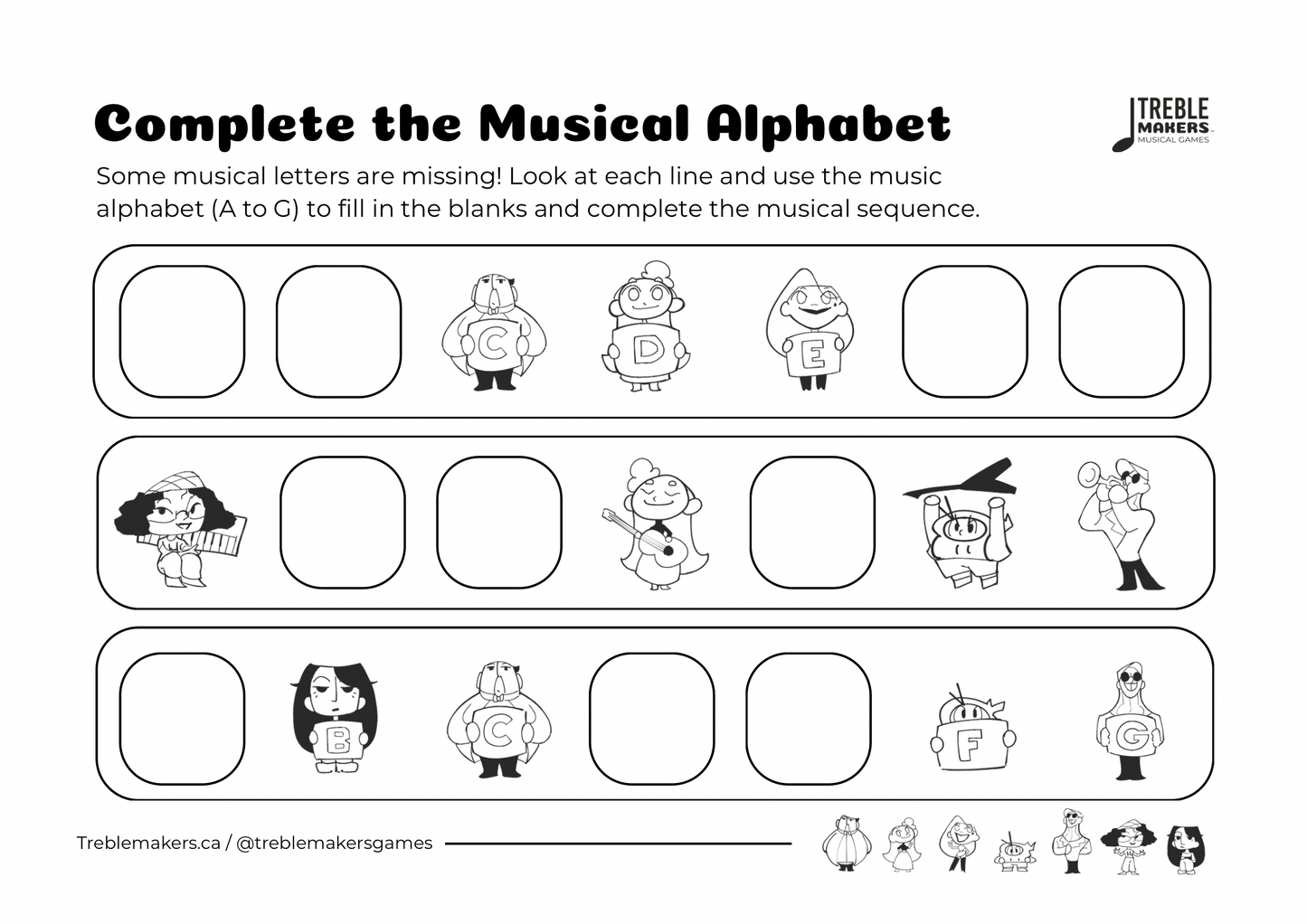 Complete the Musical Alphabet

TREBLE MAKERS MUSICAL GAMES

Some musical letters are missing! Look at each line and use the music alphabet (A to G) to fill in the blanks and complete the musical sequence.

C D E

B C F G

Treblemakers.ca / @treblemakersgames